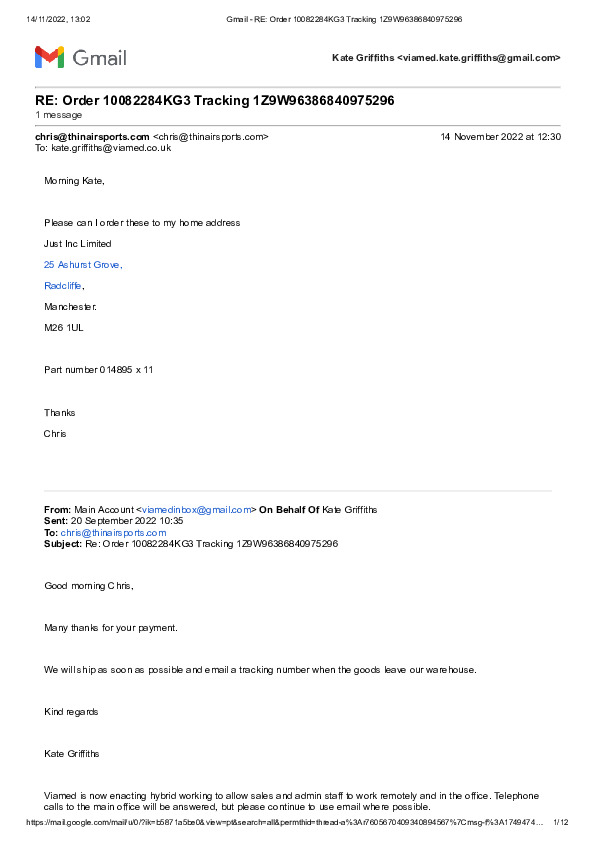 14/11/2022, 13:02 Gmail - RE: Order 10082284KG3 Tracking 1Z9W96386840975296

Gmail

Kate Griffiths <viamed.kate.griffiths@gmail.com>

RE: Order 10082284KG3 Tracking 1Z9W96386840975296
1 message

chris@thinairsports.com <chris@thinairsports.com> 14 November 2022 at 12:30
To: kate.griffiths@viamed.co.uk

Morning Kate,

Please can I order these to my home address

Just Inc Limited

25 Ashurst Grove,

Radcliffe,

Manchester.

M26 1UL

Part number 014895 x 11

Thanks

Chris

From: Main Account <viamedinbox@gmail.com> On Behalf Of Kate Griffiths
Sent: 20 September 2022 10:35
To: chris@thinairsports.com
Subject: Re: Order 10082284KG3 Tracking 1Z9W96386840975296

Good morning Chris,

Many thanks for your payment.

We will ship as soon as possible and email a tracking number when the goods leave our warehouse.

Kind regards

Kate Griffiths

Viamed is now enacting hybrid working to allow sales and admin staff to work remotely and in the office. Telephone calls to the main office will be answered, but please continue to use email where possible.

https://mail.google.com/mail/u/0/?ik=b5871a5be0&view=pt&search=all&permthid=thread-a%3Ar7605670409340894567%7Cmsg-f%3A1749474... 1/12